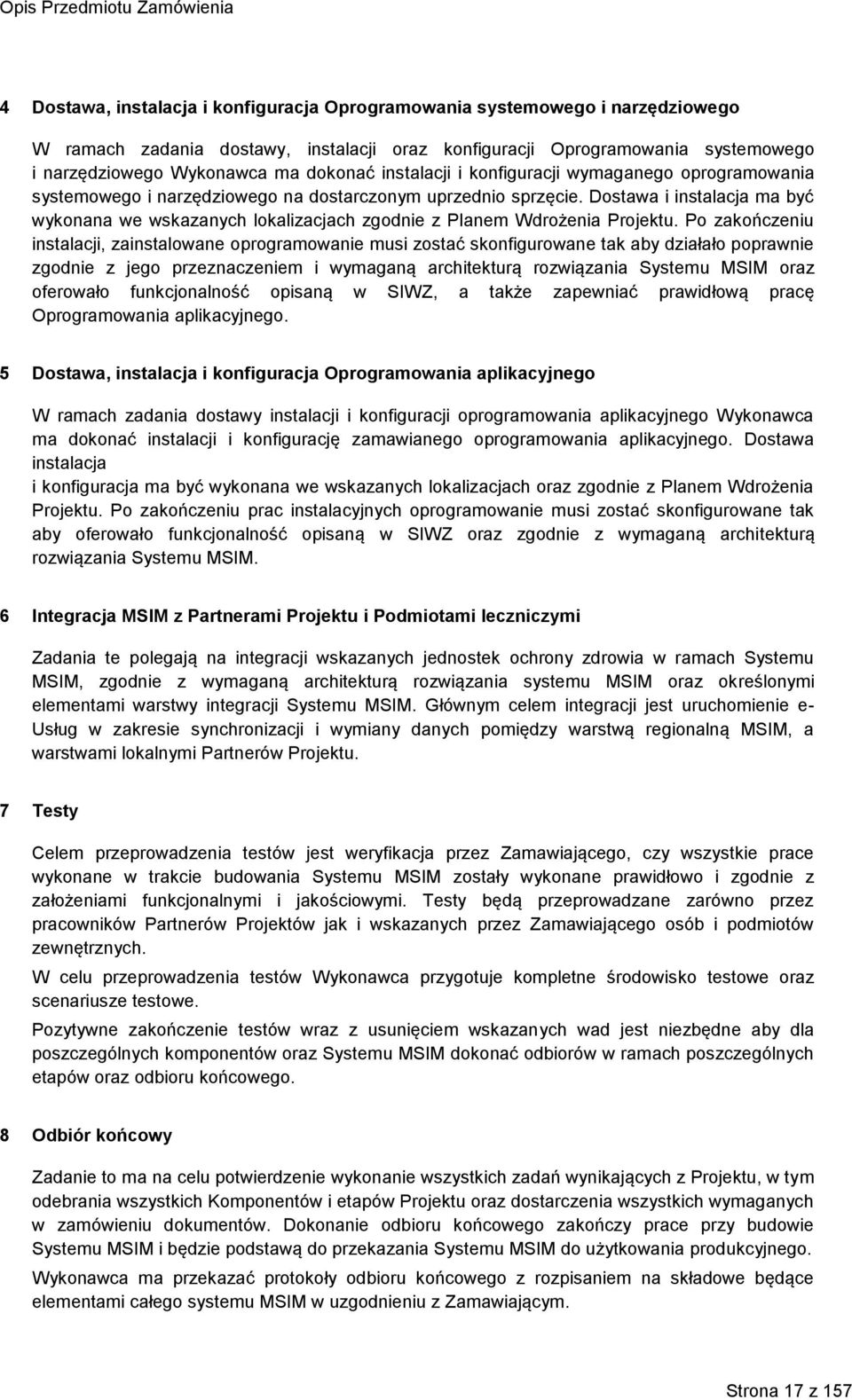 Opis Przedmiotu Zamówienia

4 Dostawa, instalacja i konfiguracja Oprogramowania systemowego i narzędziowego

W ramach zadania dostawy, instalacji oraz konfiguracji Oprogramowania systemowego i narzędziowego Wykonawca ma dokonać instalacji i konfiguracji wymaganego oprogramowania systemowego i narzędziowego na dostarczonym uprzednio sprzęcie. Dostawa i instalacja ma być wykonana we wskazanych lokalizacjach zgodnie z Planem Wdrożenia Projektu. Po zakończeniu instalacji, zainstalowane oprogramowanie musi zostać skonfigurowane tak aby działało poprawnie zgodnie z jego przeznaczeniem i wymaganą architekturą rozwiązania Systemu MSIM oraz oferowało funkcjonalność opisaną w SIWZ, a także zapewniać prawidłową pracę Oprogramowania aplikacyjnego.

5 Dostawa, instalacja i konfiguracja Oprogramowania aplikacyjnego

W ramach zadania dostawy instalacji i konfiguracji oprogramowania aplikacyjnego Wykonawca ma dokonać instalacji i konfigurację zamawianego oprogramowania aplikacyjnego. Dostawa instalacja
i konfiguracja ma być wykonana we wskazanych lokalizacjach oraz zgodnie z Planem Wdrożenia Projektu. Po zakończeniu prac instalacyjnych oprogramowanie musi zostać skonfigurowane tak aby oferowało funkcjonalność opisaną w SIWZ oraz zgodnie z wymaganą architekturą rozwiązania Systemu MSIM.

6 Integracja MSIM z Partnerami Projektu i Podmiotami leczniczymi

Zadania te polegają na integracji wskazanych jednostek ochrony zdrowia w ramach Systemu MSIM, zgodnie z wymaganą architekturą rozwiązania systemu MSIM oraz określonymi elementami warstwy integracji Systemu MSIM. Głównym celem integracji jest uruchomienie e-Usług w zakresie synchronizacji i wymiany danych pomiędzy warstwą regionalną MSIM, a warstwami lokalnymi Partnerów Projektu.

7 Testy

Celem przeprowadzenia testów jest weryfikacja przez Zamawiającego, czy wszystkie prace wykonane w trakcie budowania Systemu MSIM zostały wykonane prawidłowo i zgodnie z założeniami funkcjonalnymi i jakościowymi. Testy będą przeprowadzane zarówno przez pracowników Partnerów Projektów jak i wskazanych przez Zamawiającego osób i podmiotów zewnętrznych.

W celu przeprowadzenia testów Wykonawca przygotuje kompletne środowisko testowe oraz scenariusze testowe.

Pozytywne zakończenie testów wraz z usunięciem wskazanych wad jest niezbędne aby dla poszczególnych komponentów oraz Systemu MSIM dokonać odbiorów w ramach poszczególnych etapów oraz odbioru końcowego.

8 Odbiór końcowy

Zadanie to ma na celu potwierdzenie wykonanie wszystkich zadań wynikających z Projektu, w tym odebrania wszystkich Komponentów i etapów Projektu oraz dostarczenia wszystkich wymaganych w zamówieniu dokumentów. Dokonanie odbioru końcowego zakończy prace przy budowie Systemu MSIM i będzie podstawą do przekazania Systemu MSIM do użytkowania produkcyjnego.

Wykonawca ma przekazać protokoły odbioru końcowego z rozpisaniem na składowe będące elementami całego systemu MSIM w uzgodnieniu z Zamawiającym.

Strona 17 z 157